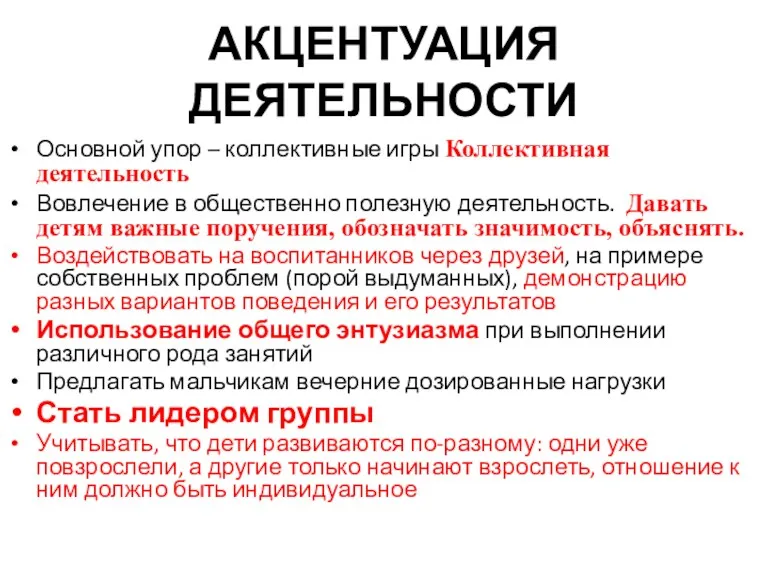 АКЦЕНТУАЦИЯ ДЕЯТЕЛЬНОСТИ

• Основной упор – коллективные игры Коллективная деятельность
• Вовлечение в общественно полезную деятельность. Давать детям важные поручения, обозначать значимость, объяснять.
• Воздействовать на воспитанников через друзей, на примере собственных проблем (порой выдуманных), демонстрацию разных вариантов поведения и его результатов
• Использование общего энтузиазма при выполнении различного рода занятий
• Предлагать мальчикам вечерние дозированные нагрузки
• Стать лидером группы
• Учитывать, что дети развиваются по-разному: одни уже повзрослели, а другие только начинают взрослеть, отношение к ним должно быть индивидуальное